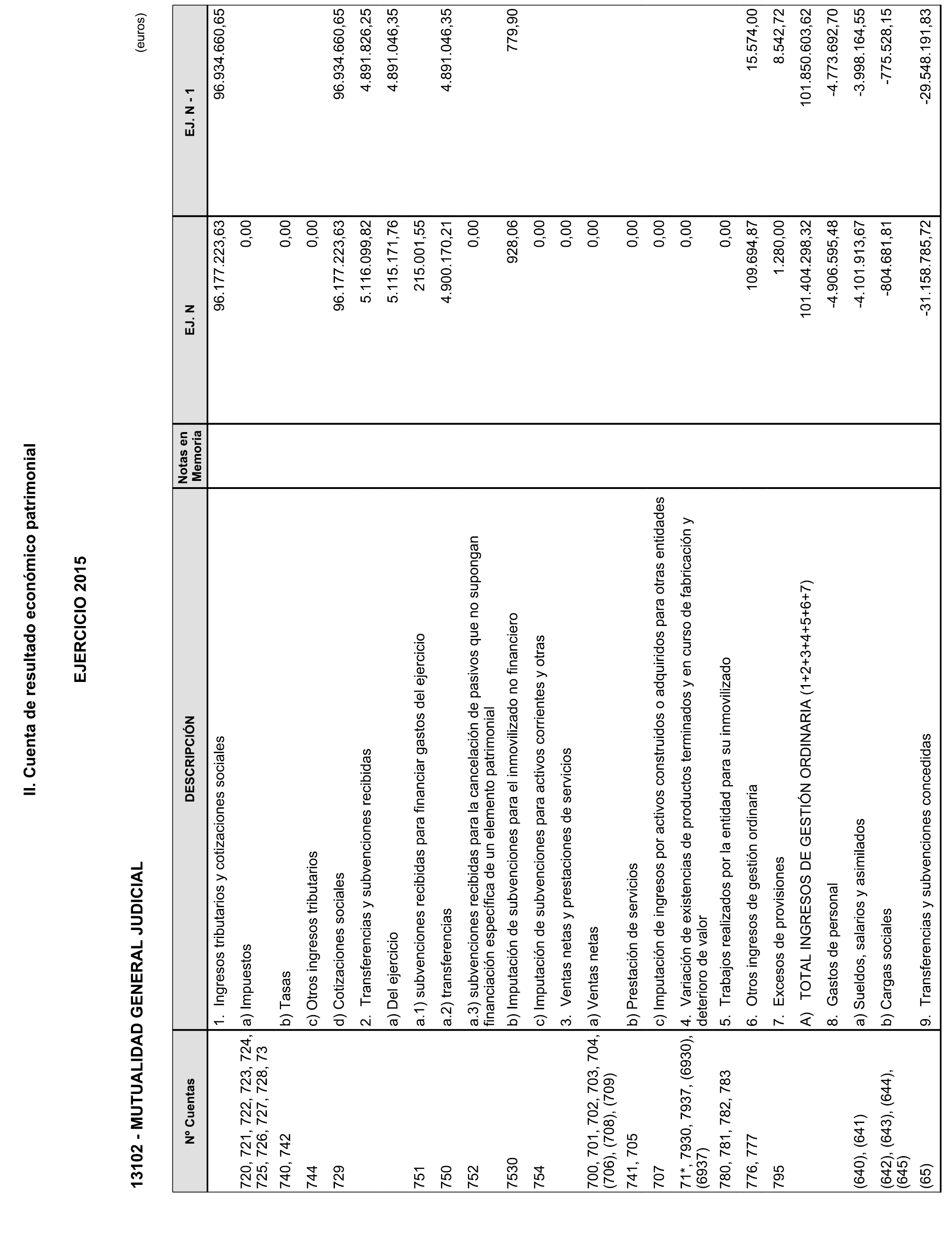 II. Cuenta de resultado económico patrimonial

EJERCICIO 2015

13102 - MUTUALIDAD GENERAL JUDICIAL

(euros)

| Nº Cuentas | DESCRIPCIÓN | Notas en Memoria | EJ. N | EJ. N - 1 |
|---|---|---|---|---|
| | 1. Ingresos tributarios y cotizaciones sociales | | 96.177.223,63 | 96.934.660,65 |
| 720, 721, 722, 723, 724, 725, 726, 727, 728, 73 | a) Impuestos | | 0,00 | |
| 740, 742 | b) Tasas | | 0,00 | |
| 744 | c) Otros ingresos tributarios | | 0,00 | |
| 729 | d) Cotizaciones sociales | | 96.177.223,63 | 96.934.660,65 |
| | 2. Transferencias y subvenciones recibidas | | 5.116.099,82 | 4.891.826,25 |
| | a) Del ejercicio | | 5.115.171,76 | 4.891.046,35 |
| 751 | a.1) subvenciones recibidas para financiar gastos del ejercicio | | 215.001,55 | |
| 750 | a.2) transferencias | | 4.900.170,21 | 4.891.046,35 |
| 752 | a.3) subvenciones recibidas para la cancelación de pasivos que no supongan financiación específica de un elemento patrimonial | | 0,00 | |
| 7530 | b) Imputación de subvenciones para el inmovilizado no financiero | | 928,06 | 779,90 |
| 754 | c) Imputación de subvenciones para activos corrientes y otras | | 0,00 | |
| | 3. Ventas netas y prestaciones de servicios | | 0,00 | |
| 700, 701, 702, 703, 704, (706), (708), (709) | a) Ventas netas | | 0,00 | |
| 741, 705 | b) Prestación de servicios | | 0,00 | |
| 707 | c) Imputación de ingresos por activos construidos o adquiridos para otras entidades | | 0,00 | |
| 71*, 7930, 7937, (6930), (6937) | 4. Variación de existencias de productos terminados y en curso de fabricación y deterioro de valor | | 0,00 | |
| 780, 781, 782, 783 | 5. Trabajos realizados por la entidad para su inmovilizado | | 0,00 | |
| 776, 777 | 6. Otros ingresos de gestión ordinaria | | 109.694,87 | 15.574,00 |
| 795 | 7. Excesos de provisiones | | 1.280,00 | 8.542,72 |
| | A) TOTAL INGRESOS DE GESTIÓN ORDINARIA (1+2+3+4+5+6+7) | | 101.404.298,32 | 101.850.603,62 |
| | 8. Gastos de personal | | -4.906.595,48 | -4.773.692,70 |
| (640), (641) | a) Sueldos, salarios y asimilados | | -4.101.913,67 | -3.998.164,55 |
| (642), (643), (644), (645) | b) Cargas sociales | | -804.681,81 | -775.528,15 |
| (65) | 9. Transferencias y subvenciones concedidas | | -31.158.785,72 | -29.548.191,83 |